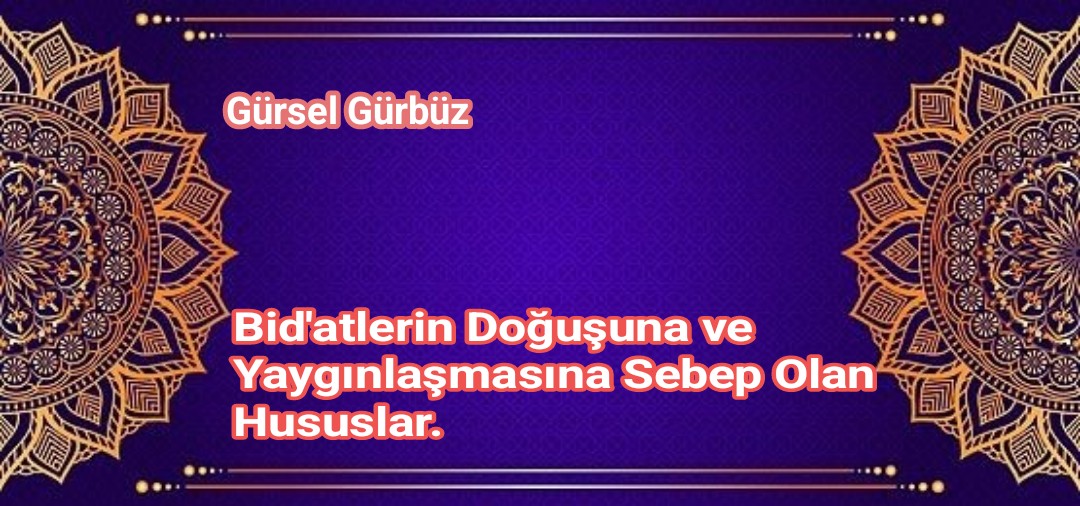 Gürsel Gürbüz

Bid'atlerin Doğuşuna ve Yaygınlaşmasına Sebep Olan Hususlar.